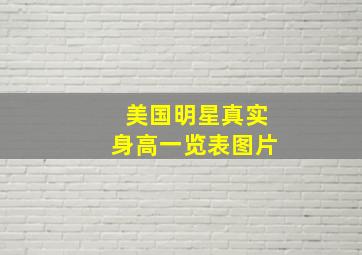 美国明星真实
身高一览表图片